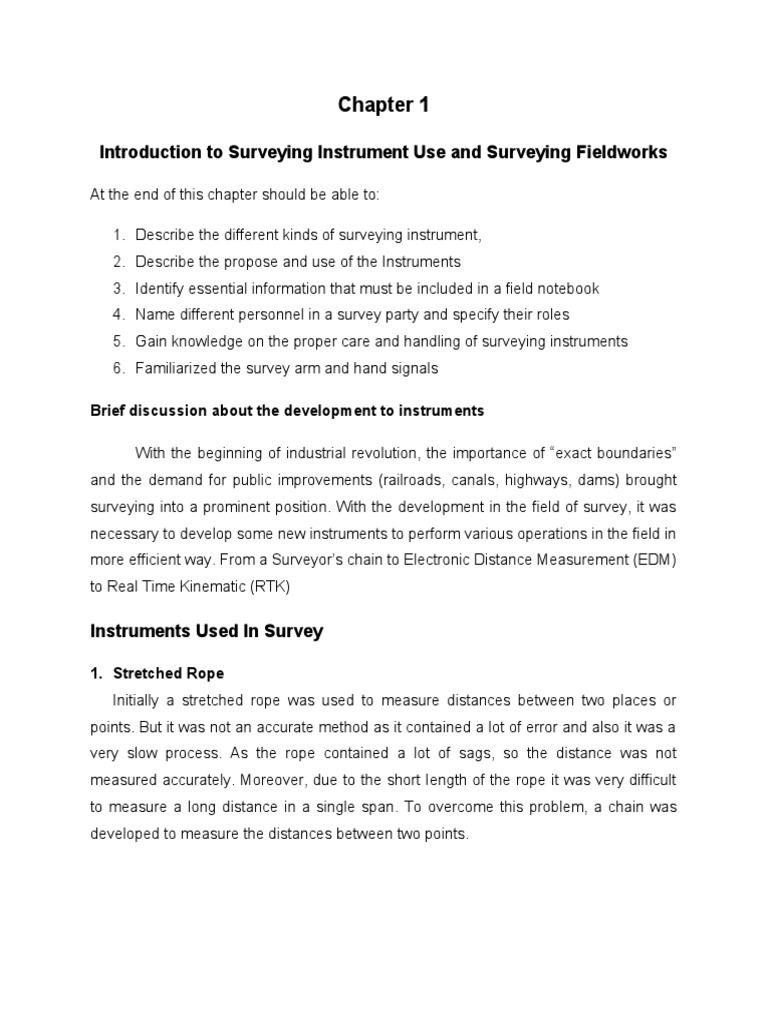 Chapter 1

Introduction to Surveying Instrument Use and Surveying Fieldworks

At the end of this chapter should be able to:

1. Describe the different kinds of surveying instrument,
2. Describe the propose and use of the Instruments
3. Identify essential information that must be included in a field notebook
4. Name different personnel in a survey party and specify their roles
5. Gain knowledge on the proper care and handling of surveying instruments
6. Familiarized the survey arm and hand signals

Brief discussion about the development to instruments

With the beginning of industrial revolution, the importance of “exact boundaries” and the demand for public improvements (railroads, canals, highways, dams) brought surveying into a prominent position. With the development in the field of survey, it was necessary to develop some new instruments to perform various operations in the field in more efficient way. From a Surveyor’s chain to Electronic Distance Measurement (EDM) to Real Time Kinematic (RTK)

Instruments Used In Survey

1. Stretched Rope

Initially a stretched rope was used to measure distances between two places or points. But it was not an accurate method as it contained a lot of error and also it was a very slow process. As the rope contained a lot of sags, so the distance was not measured accurately. Moreover, due to the short length of the rope it was very difficult to measure a long distance in a single span. To overcome this problem, a chain was developed to measure the distances between two points.